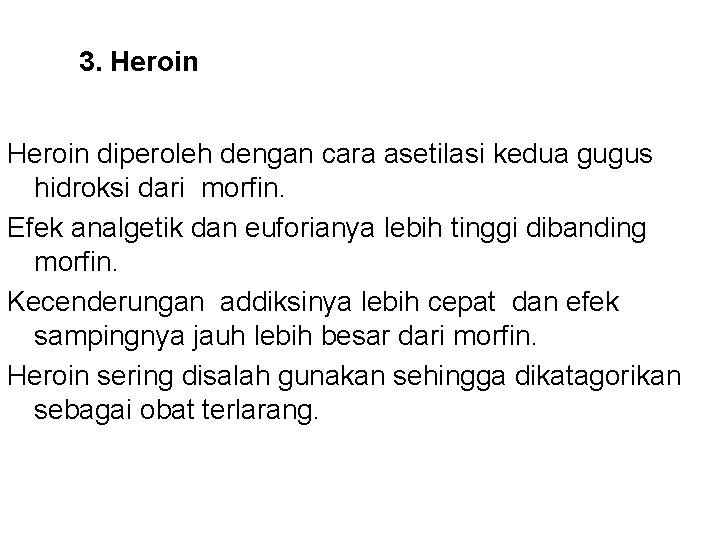 3. Heroin

Heroin diperoleh dengan cara asetilasi kedua gugus hidroksi dari morfin.

Efek analgetik dan euforianya lebih tinggi dibanding morfin.

Kecenderungan addiksinya lebih cepat dan efek sampingnya jauh lebih besar dari morfin.

Heroin sering disalah gunakan sehingga dikatagorikan sebagai obat terlarang.